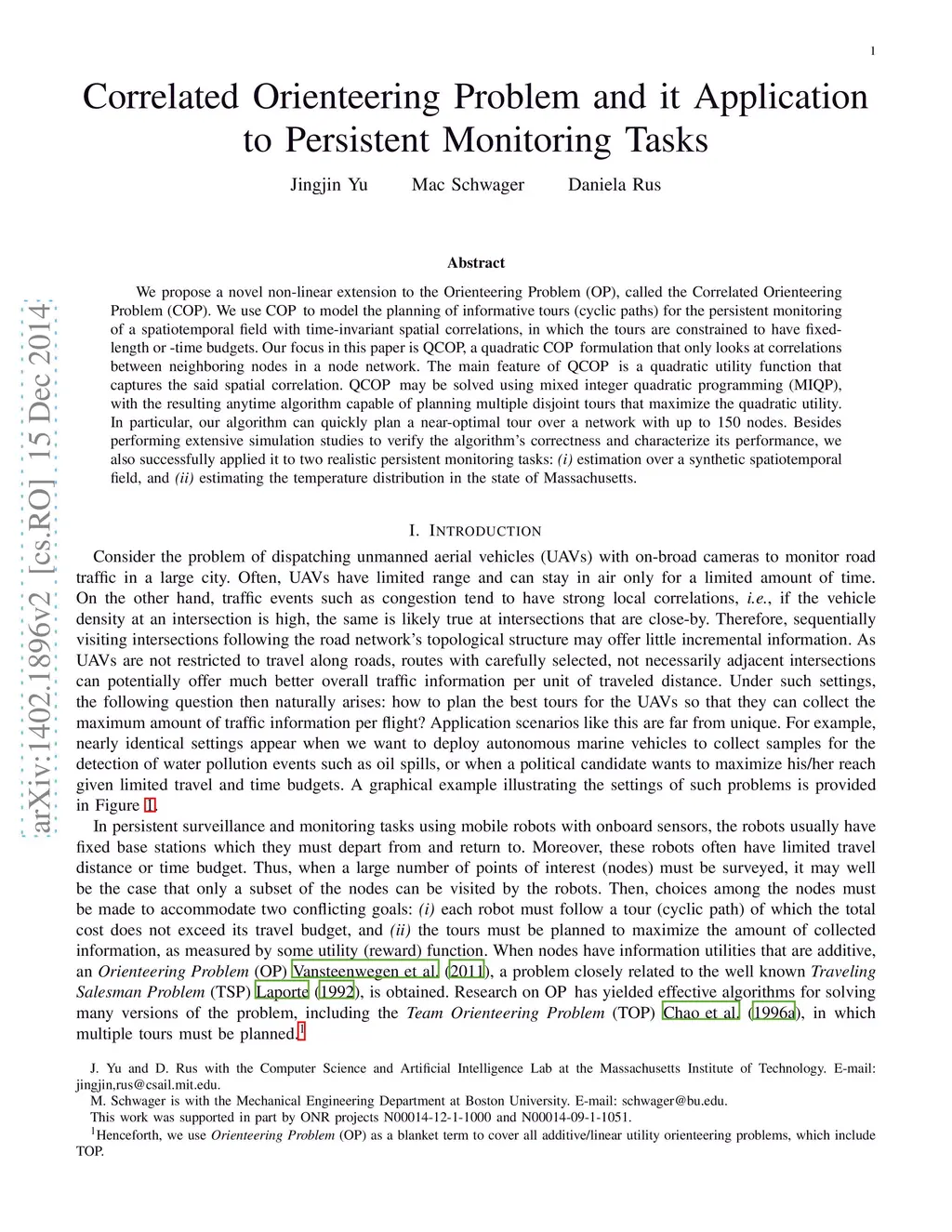 1

Correlated Orienteering Problem and it Application to Persistent Monitoring Tasks

Jingjin Yu Mac Schwager Daniela Rus

arXiv:1402.1896v2 [cs.RO] 15 Dec 2014

Abstract

We propose a novel non-linear extension to the Orienteering Problem (OP), called the Correlated Orienteering Problem (COP). We use COP to model the planning of informative tours (cyclic paths) for the persistent monitoring of a spatiotemporal field with time-invariant spatial correlations, in which the tours are constrained to have fixed-length or -time budgets. Our focus in this paper is QCOP, a quadratic COP formulation that only looks at correlations between neighboring nodes in a node network. The main feature of QCOP is a quadratic utility function that captures the said spatial correlation. QCOP may be solved using mixed integer quadratic programming (MIQP), with the resulting anytime algorithm capable of planning multiple disjoint tours that maximize the quadratic utility. In particular, our algorithm can quickly plan a near-optimal tour over a network with up to 150 nodes. Besides performing extensive simulation studies to verify the algorithm's correctness and characterize its performance, we also successfully applied it to two realistic persistent monitoring tasks: (i) estimation over a synthetic spatiotemporal field, and (ii) estimating the temperature distribution in the state of Massachusetts.

I. INTRODUCTION

Consider the problem of dispatching unmanned aerial vehicles (UAVs) with on-broad cameras to monitor road traffic in a large city. Often, UAVs have limited range and can stay in air only for a limited amount of time. On the other hand, traffic events such as congestion tend to have strong local correlations, i.e., if the vehicle density at an intersection is high, the same is likely true at intersections that are close-by. Therefore, sequentially visiting intersections following the road network's topological structure may offer little incremental information. As UAVs are not restricted to travel along roads, routes with carefully selected, not necessarily adjacent intersections can potentially offer much better overall traffic information per unit of traveled distance. Under such settings, the following question then naturally arises: how to plan the best tours for the UAVs so that they can collect the maximum amount of traffic information per flight? Application scenarios like this are far from unique. For example, nearly identical settings appear when we want to deploy autonomous marine vehicles to collect samples for the detection of water pollution events such as oil spills, or when a political candidate wants to maximize his/her reach given limited travel and time budgets. A graphical example illustrating the settings of such problems is provided in Figure 1.

In persistent surveillance and monitoring tasks using mobile robots with onboard sensors, the robots usually have fixed base stations which they must depart from and return to. Moreover, these robots often have limited travel distance or time budget. Thus, when a large number of points of interest (nodes) must be surveyed, it may well be the case that only a subset of the nodes can be visited by the robots. Then, choices among the nodes must be made to accommodate two conflicting goals: (i) each robot must follow a tour (cyclic path) of which the total cost does not exceed its travel budget, and (ii) the tours must be planned to maximize the amount of collected information, as measured by some utility (reward) function. When nodes have information utilities that are additive, an Orienteering Problem (OP) Vansteenwegen et al. (2011), a problem closely related to the well known Traveling Salesman Problem (TSP) Laporte (1992), is obtained. Research on OP has yielded effective algorithms for solving many versions of the problem, including the Team Orienteering Problem (TOP) Chao et al. (1996a), in which multiple tours must be planned.$^1$

J. Yu and D. Rus with the Computer Science and Artificial Intelligence Lab at the Massachusetts Institute of Technology. E-mail: jingjin,rus@csail.mit.edu.
M. Schwager is with the Mechanical Engineering Department at Boston University. E-mail: schwager@bu.edu.
This work was supported in part by ONR projects N00014-12-1-1000 and N00014-09-1-1051.
$^1$Henceforth, we use Orienteering Problem (OP) as a blanket term to cover all additive/linear utility orienteering problems, which include TOP.